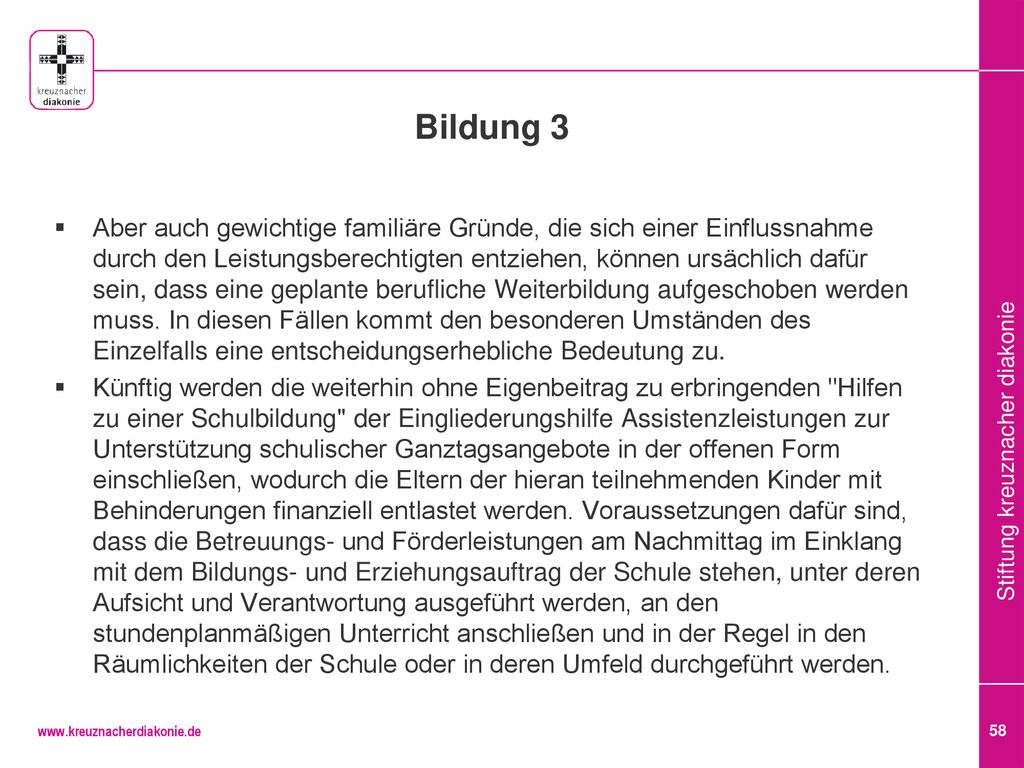 kreuznacher diakonie

Bildung 3

▪ Aber auch gewichtige familiäre Gründe, die sich einer Einflussnahme durch den Leistungsberechtigten entziehen, können ursächlich dafür sein, dass eine geplante berufliche Weiterbildung aufgeschoben werden muss. In diesen Fällen kommt den besonderen Umständen des Einzelfalls eine entscheidungserhebliche Bedeutung zu.

▪ Künftig werden die weiterhin ohne Eigenbeitrag zu erbringenden "Hilfen zu einer Schulbildung" der Eingliederungshilfe Assistenzleistungen zur Unterstützung schulischer Ganztagsangebote in der offenen Form einschließen, wodurch die Eltern der hieran teilnehmenden Kinder mit Behinderungen finanziell entlastet werden. Voraussetzungen dafür sind, dass die Betreuungs- und Förderleistungen am Nachmittag im Einklang mit dem Bildungs- und Erziehungsauftrag der Schule stehen, unter deren Aufsicht und Verantwortung ausgeführt werden, an den stundenplanmäßigen Unterricht anschließen und in der Regel in den Räumlichkeiten der Schule oder in deren Umfeld durchgeführt werden.

Stiftung kreuznacher diakonie

www.kreuznacherdiakonie.de

58